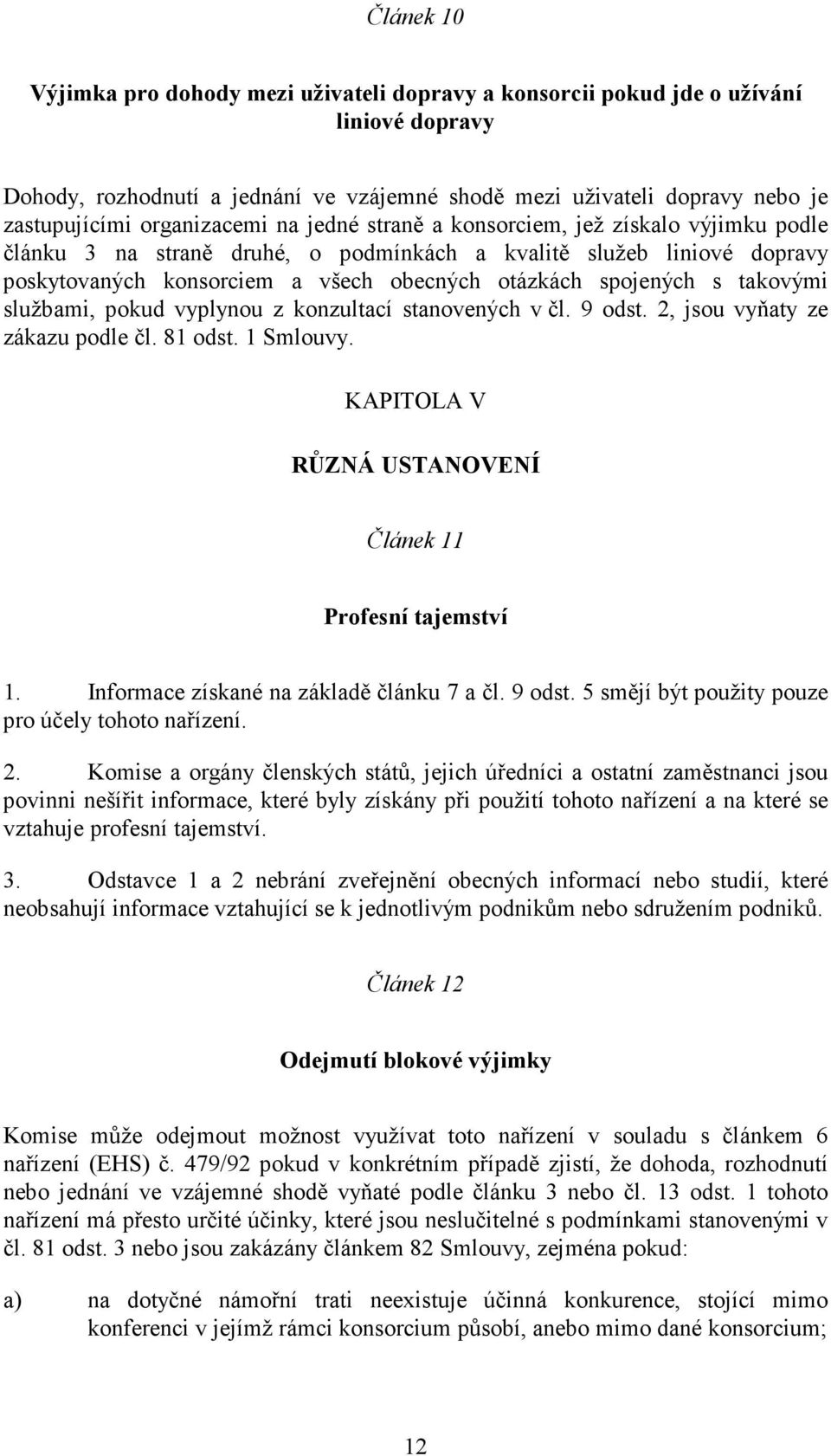 Článek 10

Výjimka pro dohody mezi uživateli dopravy a konsorcii pokud jde o užívání liniové dopravy

Dohody, rozhodnutí a jednání ve vzájemné shodě mezi uživateli dopravy nebo je zastupujícími organizacemi na jedné straně a konsorciem, jež získalo výjimku podle článku 3 na straně druhé, o podmínkách a kvalitě služeb liniové dopravy poskytovaných konsorciem a všech obecných otázkách spojených s takovými službami, pokud vyplynou z konzultací stanovených v čl. 9 odst. 2, jsou vyňaty ze zákazu podle čl. 81 odst. 1 Smlouvy.

KAPITOLA V

RŮZNÁ USTANOVENÍ

Článek 11

Profesní tajemství

1. Informace získané na základě článku 7 a čl. 9 odst. 5 smějí být použity pouze pro účely tohoto nařízení.

2. Komise a orgány členských států, jejich úředníci a ostatní zaměstnanci jsou povinni nešířit informace, které byly získány při použití tohoto nařízení a na které se vztahuje profesní tajemství.

3. Odstavce 1 a 2 nebrání zveřejnění obecných informací nebo studií, které neobsahují informace vztahující se k jednotlivým podnikům nebo sdružením podniků.

Článek 12

Odejmutí blokové výjimky

Komise může odejmout možnost využívat toto nařízení v souladu s článkem 6 nařízení (EHS) č. 479/92 pokud v konkrétním případě zjistí, že dohoda, rozhodnutí nebo jednání ve vzájemné shodě vyňaté podle článku 3 nebo čl. 13 odst. 1 tohoto nařízení má přesto určité účinky, které jsou neslučitelné s podmínkami stanovenými v čl. 81 odst. 3 nebo jsou zakázány článkem 82 Smlouvy, zejména pokud:

a) na dotyčné námořní trati neexistuje účinná konkurence, stojící mimo konferenci v jejímž rámci konsorcium působí, anebo mimo dané konsorcium;

12